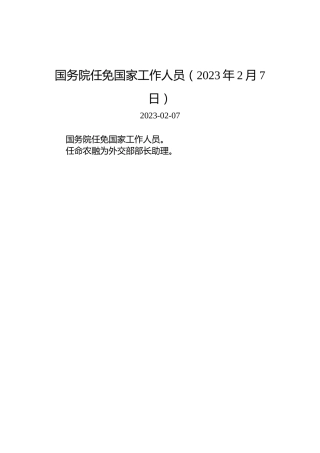 国务院任免国家工作人员（2023年2月7日）

2023-02-07

国务院任免国家工作人员。
任命农融为外交部部长助理。